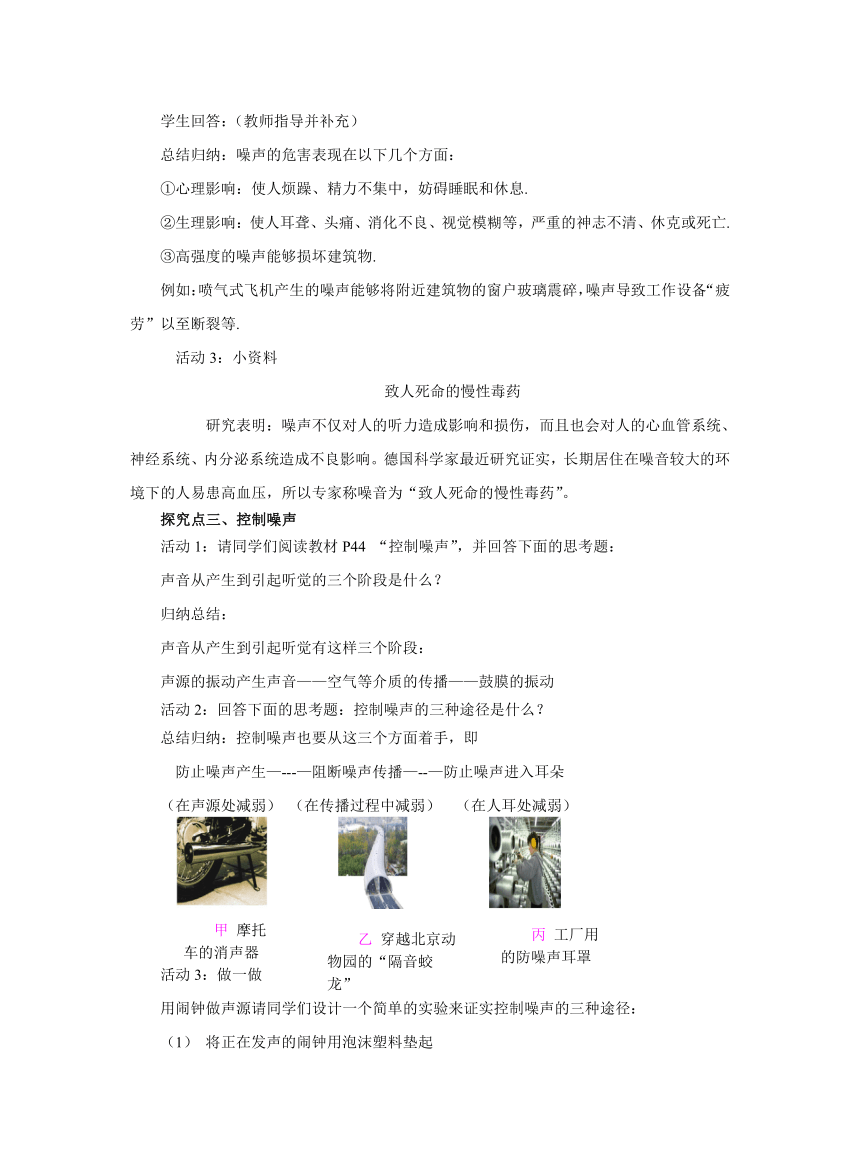 学生回答:（教师指导并补充）

总结归纳：噪声的危害表现在以下几个方面：

①心理影响：使人烦躁、精力不集中，妨碍睡眠和休息.

②生理影响：使人耳聋、头痛、消化不良、视觉模糊等，严重的神志不清、休克或死亡.

③高强度的噪声能够损坏建筑物.

例如:喷气式飞机产生的噪声能够将附近建筑物的窗户玻璃震碎,噪声导致工作设备“疲劳”以至断裂等.

活动 3：小资料

致人死命的慢性毒药

研究表明：噪声不仅对人的听力造成影响和损伤，而且也会对人的心血管系统、神经系统、内分泌系统造成不良影响。德国科学家最近研究证实，长期居住在噪音较大的环境下的人易患高血压，所以专家称噪音为“致人死命的慢性毒药”。

探究点三、控制噪声

活动 1：请同学们阅读教材 P44 “控制噪声”，并回答下面的思考题：

声音从产生到引起听觉的三个阶段是什么？

归纳总结：

声音从产生到引起听觉有这样三个阶段：

声源的振动产生声音——空气等介质的传播——鼓膜的振动

活动 2：回答下面的思考题：控制噪声的三种途径是什么？

总结归纳：控制噪声也要从这三个方面着手，即

防止噪声产生—---—阻断噪声传播—--—防止噪声进入耳朵

（在声源处减弱） （在传播过程中减弱） （在人耳处减弱）

甲 摩托车的消声器

乙 穿越北京动物园的“隔音蛟龙”

丙 工厂用的防噪声耳罩

活动 3：做一做

用闹钟做声源请同学们设计一个简单的实验来证实控制噪声的三种途径：

（1） 将正在发声的闹钟用泡沫塑料垫起